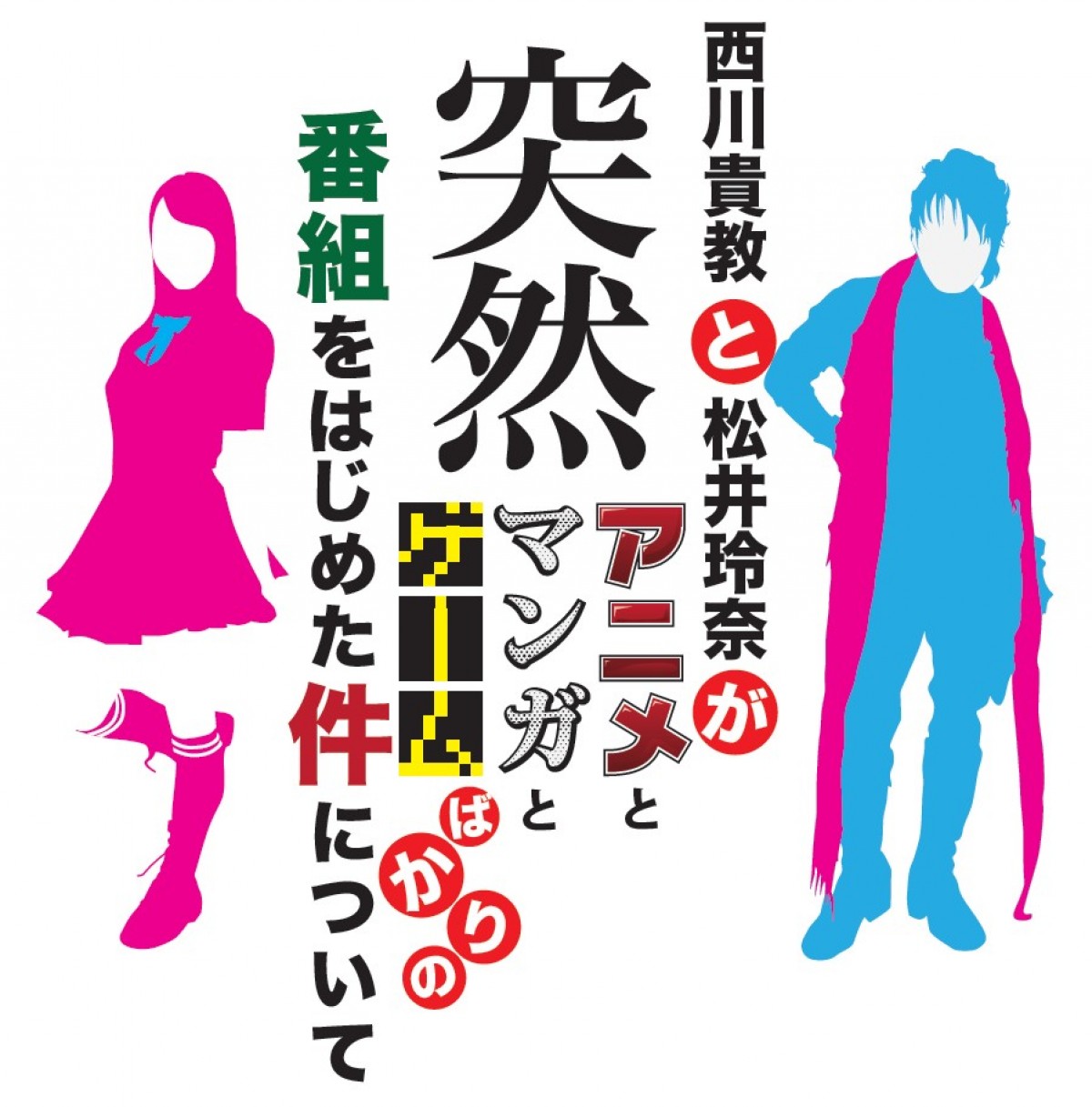 西川貴教と松井玲奈が突然アニメとマンガとゲームばかりの番組をはじめた件について